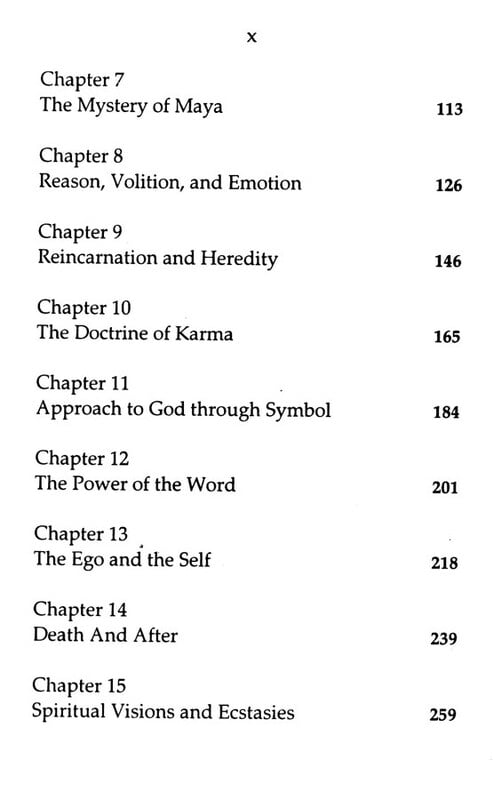 x

Chapter 7
The Mystery of Maya 113

Chapter 8
Reason, Volition, and Emotion 126

Chapter 9
Reincarnation and Heredity 146

Chapter 10
The Doctrine of Karma 165

Chapter 11
Approach to God through Symbol 184

Chapter 12
The Power of the Word 201

Chapter 13
The Ego and the Self 218

Chapter 14
Death And After 239

Chapter 15
Spiritual Visions and Ecstasies 259